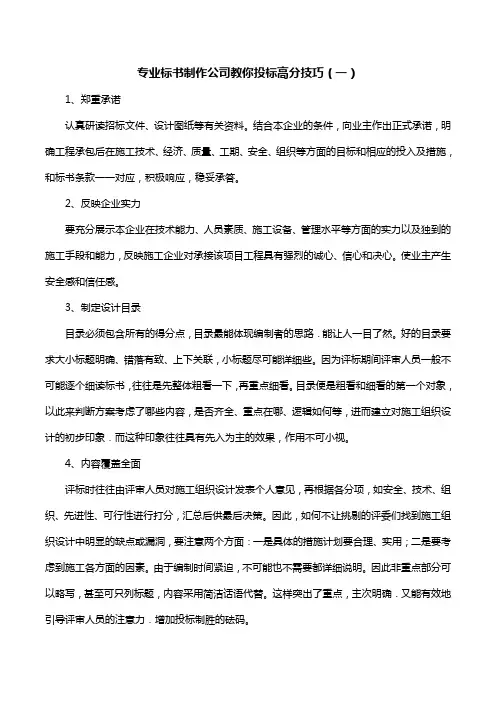 专业标书制作公司教你投标高分技巧（一）

1、郑重承诺

认真研读招标文件、设计图纸等有关资料。结合本企业的条件，向业主作出正式承诺，明确工程承包后在施工技术、经济、质量、工期、安全、组织等方面的目标和相应的投入及措施，和标书条款一一对应，积极响应，稳妥承答。

2、反映企业实力

要充分展示本企业在技术能力、人员素质、施工设备、管理水平等方面的实力以及独到的施工手段和能力，反映施工企业对承接该项目工程具有强烈的诚心、信心和决心。使业主产生安全感和信任感。

3、制定设计目录

目录必须包含所有的得分点，目录最能体现编制者的思路．能让人一目了然。好的目录要求大小标题明确、错落有致、上下关联，小标题尽可能详细些。因为评标期间评审人员一般不可能逐个细读标书，往往是先整体粗看一下，再重点细看。目录便是粗看和细看的第一个对象，以此来判断方案考虑了哪些内容，是否齐全、重点在哪、逻辑如何等，进而建立对施工组织设计的初步印象．而这种印象往往具有先入为主的效果，作用不可小视。

4、内容覆盖全面

评标时往往由评审人员对施工组织设计发表个人意见，再根据各分项，如安全、技术、组织、先进性、可行性进行打分，汇总后供最后决策。因此，如何不让挑剔的评委们找到施工组织设计中明显的缺点或漏洞，要注意两个方面：一是具体的措施计划要合理、实用；二是要考虑到施工各方面的因素。由于编制时间紧迫，不可能也不需要都详细说明。因此非重点部分可以略写，甚至可只列标题，内容采用简洁话语代替。这样突出了重点，主次明确．又能有效地引导评审人员的注意力．增加投标制胜的砝码。